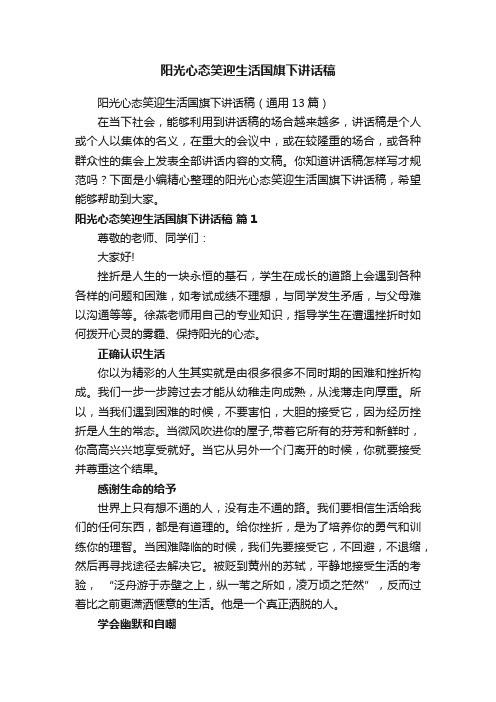 阳光心态笑迎生活国旗下讲话稿

阳光心态笑迎生活国旗下讲话稿（通用 13 篇）

在当下社会，能够利用到讲话稿的场合越来越多，讲话稿是个人或个人以集体的名义，在重大的会议中，或在较隆重的场合，或各种群众性的集会上发表全部讲话内容的文稿。你知道讲话稿怎样写才规范吗？下面是小编精心整理的阳光心态笑迎生活国旗下讲话稿，希望能够帮助到大家。

阳光心态笑迎生活国旗下讲话稿 篇 1

尊敬的老师、同学们：

大家好!

挫折是人生的一块永恒的基石，学生在成长的道路上会遇到各种各样的问题和困难，如考试成绩不理想，与同学发生矛盾，与父母难以沟通等等。徐燕老师用自己的专业知识，指导学生在遭遇挫折时如何拨开心灵的雾霾、保持阳光的心态。

正确认识生活

你以为精彩的人生其实就是由很多很多不同时期的困难和挫折构成。我们一步一步跨过去才能从幼稚走向成熟，从浅薄走向厚重。所以，当我们遇到困难的时候，不要害怕，大胆的接受它，因为经历挫折是人生的常态。当微风吹进你的屋子,带着它所有的芬芳和新鲜时，你高高兴兴地享受就好。当它从另外一个门离开的时候，你就要接受并尊重这个结果。

感谢生命的给予

世界上只有想不通的人，没有走不通的路。我们要相信生活给我们的任何东西，都是有道理的。给你挫折，是为了培养你的勇气和训练你的理智。当困难降临的时候，我们先要接受它，不回避，不退缩，然后再寻找途径去解决它。被贬到黄州的苏轼，平静地接受生活的考验，“泛舟游于赤壁之上，纵一苇之所如，凌万顷之茫然”，反而过着比之前更潇洒惬意的生活。他是一个真正洒脱的人。

学会幽默和自嘲